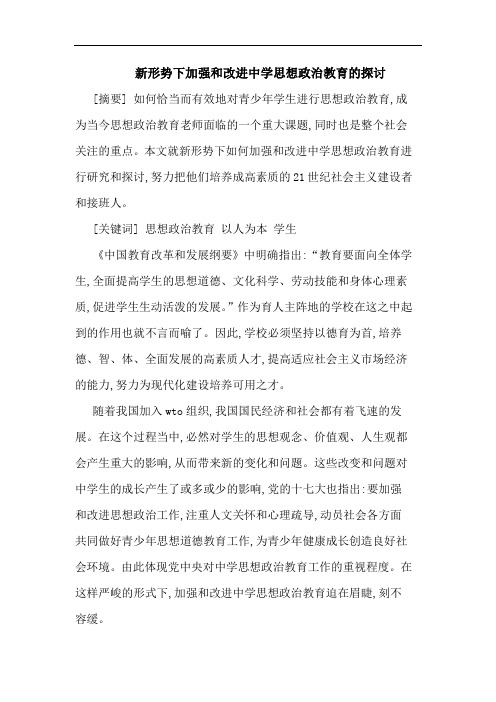 新形势下加强和改进中学思想政治教育的探讨

[摘要] 如何恰当而有效地对青少年学生进行思想政治教育,成为当今思想政治教育老师面临的一个重大课题,同时也是整个社会关注的重点。本文就新形势下如何加强和改进中学思想政治教育进行研究和探讨,努力把他们培养成高素质的21世纪社会主义建设者和接班人。

[关键词] 思想政治教育 以人为本 学生

《中国教育改革和发展纲要》中明确指出:“教育要面向全体学生,全面提高学生的思想道德、文化科学、劳动技能和身体心理素质,促进学生生动活泼的发展。”作为育人主阵地的学校在这之中起到的作用也就不言而喻了。因此,学校必须坚持以德育为首,培养德、智、体、全面发展的高素质人才,提高适应社会主义市场经济的能力,努力为现代化建设培养可用之才。

随着我国加入wto组织,我国国民经济和社会都有着飞速的发展。在这个过程当中,必然对学生的思想观念、价值观、人生观都会产生重大的影响,从而带来新的变化和问题。这些改变和问题对中学生的成长产生了或多或少的影响,党的十七大也指出:要加强和改进思想政治工作,注重人文关怀和心理疏导,动员社会各方面共同做好青少年思想道德教育工作,为青少年健康成长创造良好社会环境。由此体现党中央对中学思想政治教育工作的重视程度。在这样严峻的形式下,加强和改进中学思想政治教育迫在眉睫,刻不容缓。